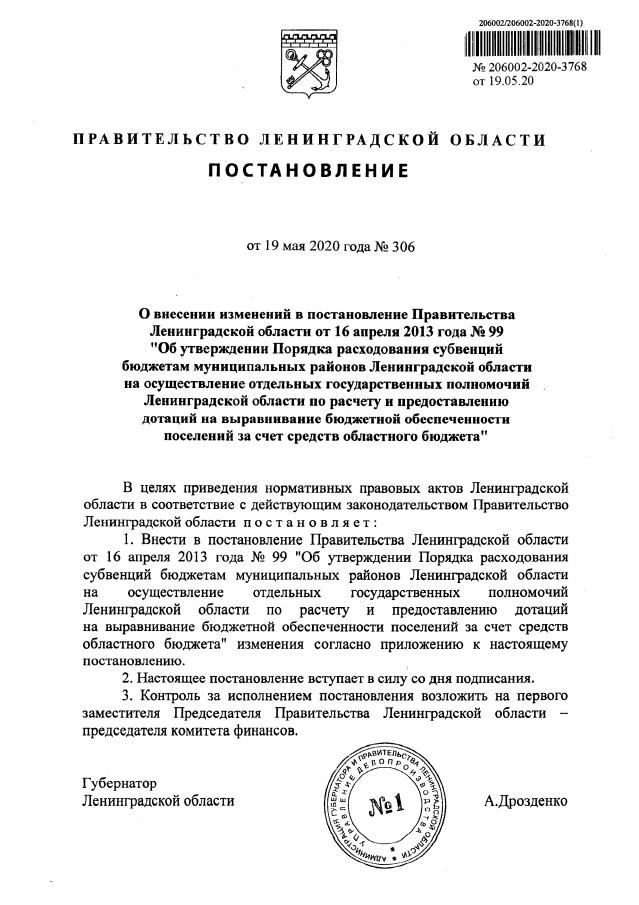 206002/206002-2020-3768(1)

№ 206002-2020-3768
от 19.05.20

ПРАВИТЕЛЬСТВО ЛЕНИНГРАДСКОЙ ОБЛАСТИ

ПОСТАНОВЛЕНИЕ

от 19 мая 2020 года № 306

О внесении изменений в постановление Правительства Ленинградской области от 16 апреля 2013 года № 99 "Об утверждении Порядка расходования субвенций бюджетам муниципальных районов Ленинградской области на осуществление отдельных государственных полномочий Ленинградской области по расчету и предоставлению дотаций на выравнивание бюджетной обеспеченности поселений за счет средств областного бюджета"

В целях приведения нормативных правовых актов Ленинградской области в соответствие с действующим законодательством Правительство Ленинградской области постановляет:

1. Внести в постановление Правительства Ленинградской области от 16 апреля 2013 года № 99 "Об утверждении Порядка расходования субвенций бюджетам муниципальных районов Ленинградской области на осуществление отдельных государственных полномочий Ленинградской области по расчету и предоставлению дотаций на выравнивание бюджетной обеспеченности поселений за счет средств областного бюджета" изменения согласно приложению к настоящему постановлению.

2. Настоящее постановление вступает в силу со дня подписания.

3. Контроль за исполнением постановления возложить на первого заместителя Председателя Правительства Ленинградской области – председателя комитета финансов.

Губернатор
Ленинградской области

АДМИНИСТРАЦИЯ ГУБЕРНАТОРА И ПРАВИТЕЛЬСТВА ЛЕНИНГРАДСКОЙ ОБЛАСТИ УПРАВЛЕНИЕ ДЕЛОПРОИЗВОДСТВА
№1

А.Дрозденко